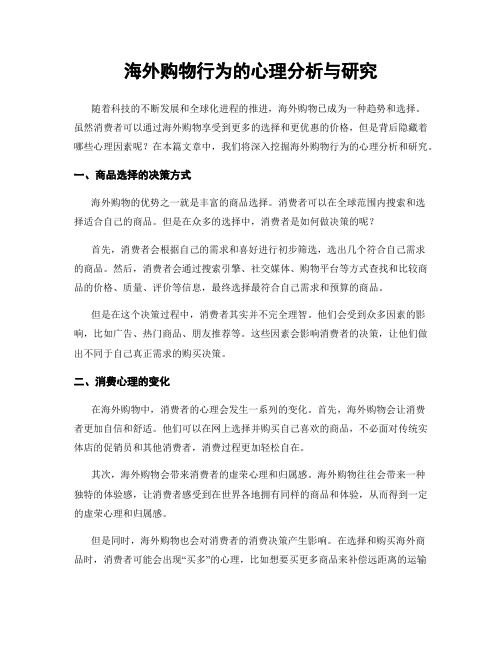 海外购物行为的心理分析与研究

随着科技的不断发展和全球化进程的推进，海外购物已成为一种趋势和选择。虽然消费者可以通过海外购物享受到更多的选择和更优惠的价格，但是背后隐藏着哪些心理因素呢？在本篇文章中，我们将深入挖掘海外购物行为的心理分析和研究。

一、商品选择的决策方式

海外购物的优势之一就是丰富的商品选择。消费者可以在全球范围内搜索和选择适合自己的商品。但是在众多的选择中，消费者是如何做决策的呢？

首先，消费者会根据自己的需求和喜好进行初步筛选，选出几个符合自己需求的商品。然后，消费者会通过搜索引擎、社交媒体、购物平台等方式查找和比较商品的价格、质量、评价等信息，最终选择最符合自己需求和预算的商品。

但是在这个决策过程中，消费者其实并不完全理智。他们会受到众多因素的影响，比如广告、热门商品、朋友推荐等。这些因素会影响消费者的决策，让他们做出不同于自己真正需求的购买决策。

二、消费心理的变化

在海外购物中，消费者的心理会发生一系列的变化。首先，海外购物会让消费者更加自信和舒适。他们可以在网上选择并购买自己喜欢的商品，不必面对传统实体店的促销员和其他消费者，消费过程更加轻松自在。

其次，海外购物会带来消费者的虚荣心理和归属感。海外购物往往会带来一种独特的体验感，让消费者感受到在世界各地拥有同样的商品和体验，从而得到一定的虚荣心理和归属感。

但是同时，海外购物也会对消费者的消费决策产生影响。在选择和购买海外商品时，消费者可能会出现“买多”的心理，比如想要买更多商品来补偿远距离的运输